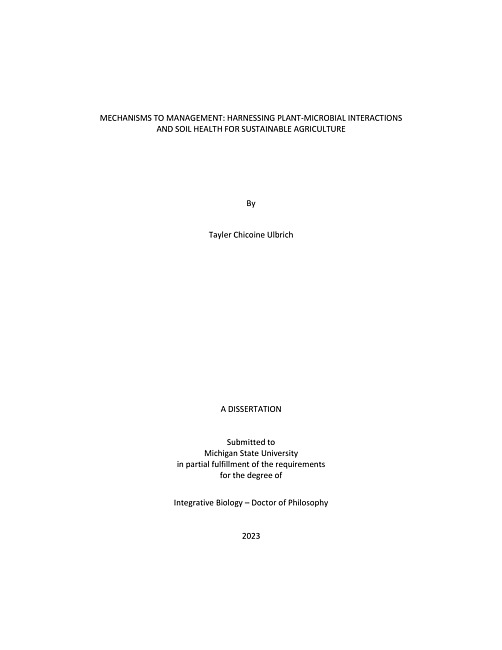 MECHANISMS TO MANAGEMENT: HARNESSING PLANT-MICROBIAL INTERACTIONS AND SOIL HEALTH FOR SUSTAINABLE AGRICULTURE

By

Tayler Chicoine Ulbrich

A DISSERTATION

Submitted to
Michigan State University
in partial fulfillment of the requirements
for the degree of

Integrative Biology – Doctor of Philosophy

2023